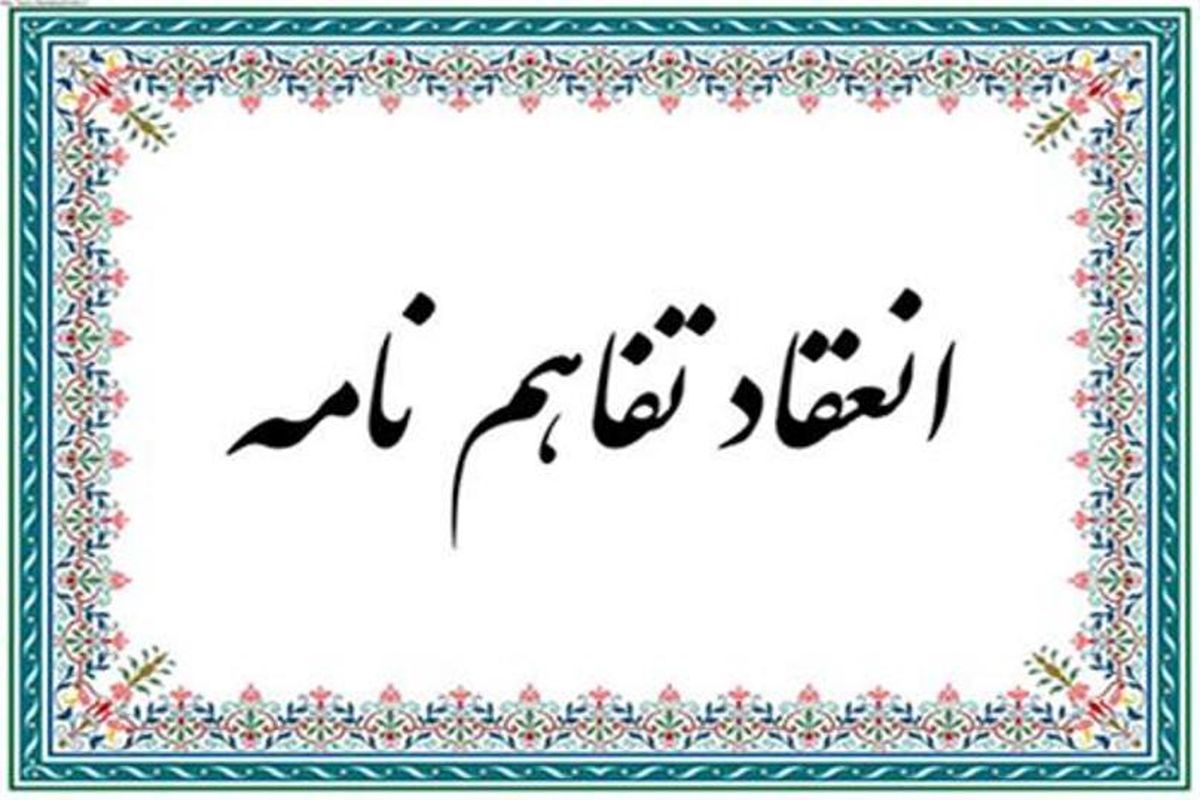 انعقاد تفاهم نامه